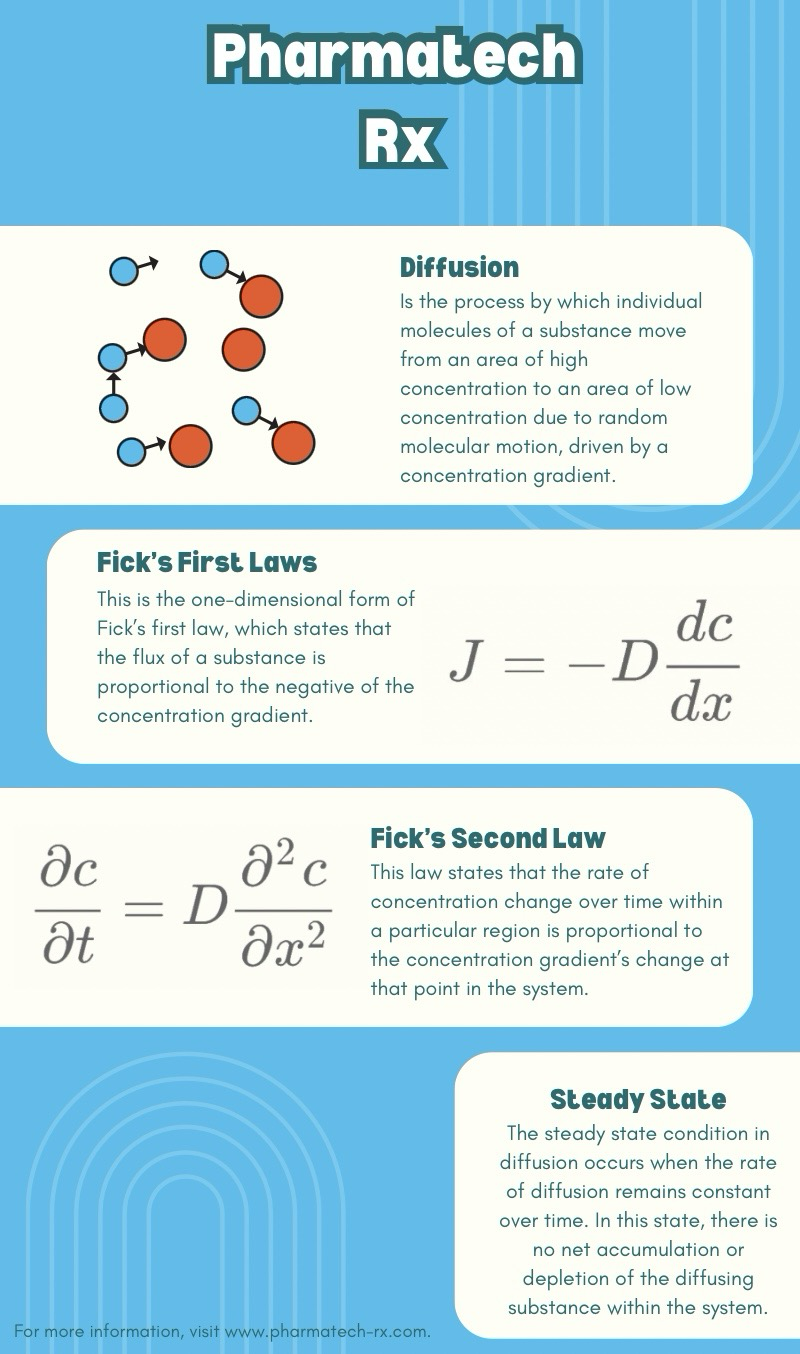 Pharmatech Rx

Diffusion

Is the process by which individual molecules of a substance move from an area of high concentration to an area of low concentration due to random molecular motion, driven by a concentration gradient.

Fick's First Laws

This is the one-dimensional form of Fick's first law, which states that the flux of a substance is proportional to the negative of the concentration gradient.

$J = -D\frac{dc}{dx}$

$\frac{\partial c}{\partial t} = D\frac{\partial^2 c}{\partial x^2}$

Fick's Second Law

This law states that the rate of concentration change over time within a particular region is proportional to the concentration gradient's change at that point in the system.

Steady State

The steady state condition in diffusion occurs when the rate of diffusion remains constant over time. In this state, there is no net accumulation or depletion of the diffusing substance within the system.

For more information, visit www.pharmatech-rx.com.